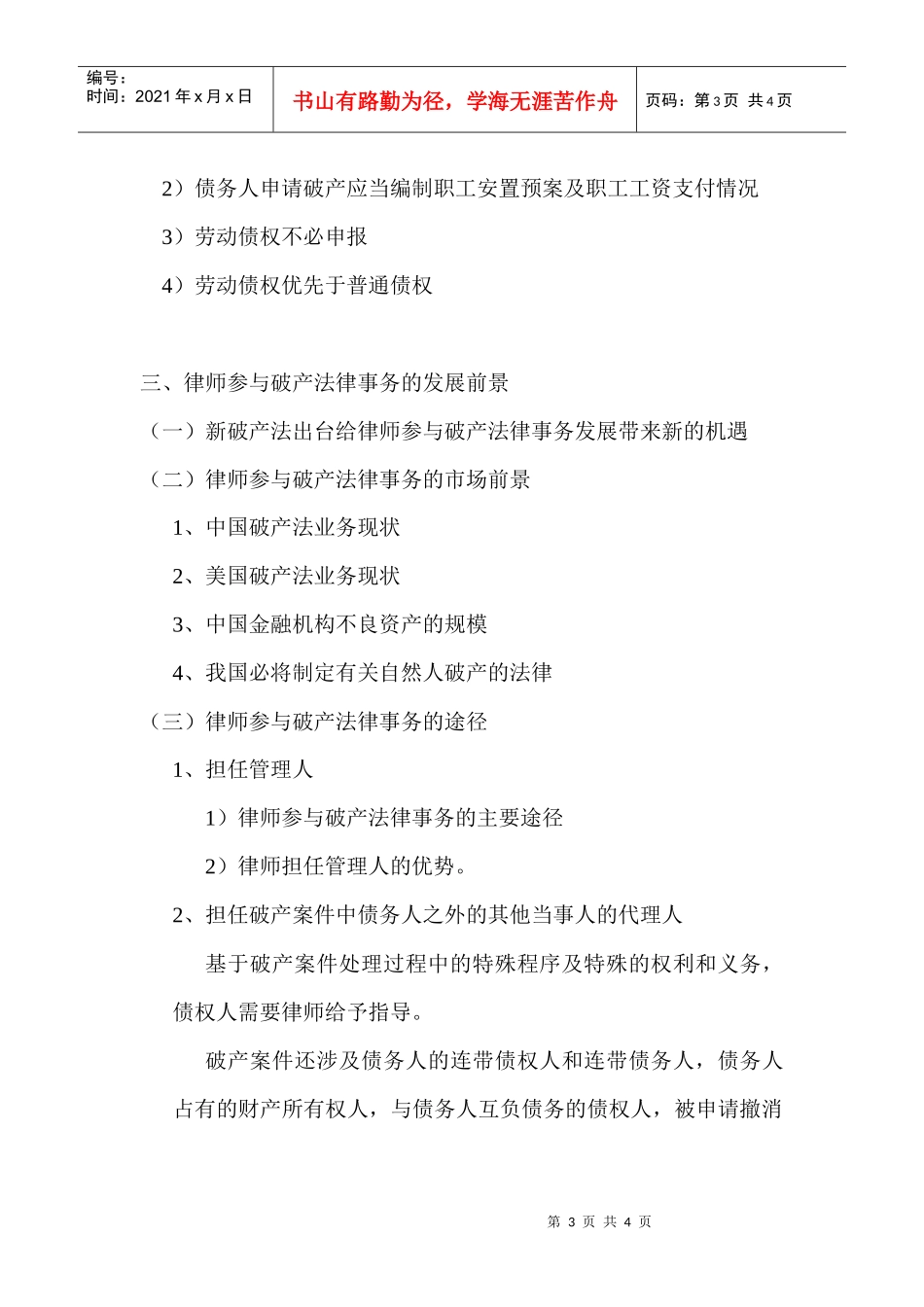 编号：
时间：2021 年 x 月 x 日

书山有路勤为径，学海无涯苦作舟

页码：第 3 页 共 4 页

2）债务人申请破产应当编制职工安置预案及职工工资支付情况

3）劳动债权不必申报

4）劳动债权优先于普通债权

三、律师参与破产法律事务的发展前景

（一）新破产法出台给律师参与破产法律事务发展带来新的机遇

（二）律师参与破产法律事务的市场前景

1、中国破产法业务现状

2、美国破产法业务现状

3、中国金融机构不良资产的规模

4、我国必将制定有关自然人破产的法律

（三）律师参与破产法律事务的途径

1、担任管理人

1）律师参与破产法律事务的主要途径

2）律师担任管理人的优势。

2、担任破产案件中债务人之外的其他当事人的代理人

基于破产案件处理过程中的特殊程序及特殊的权利和义务，债权人需要律师给予指导。

破产案件还涉及债务人的连带债权人和连带债务人，债务人占有的财产所有权人，与债务人互负债务的债权人，被申请撤消

第 3 页 共 4 页